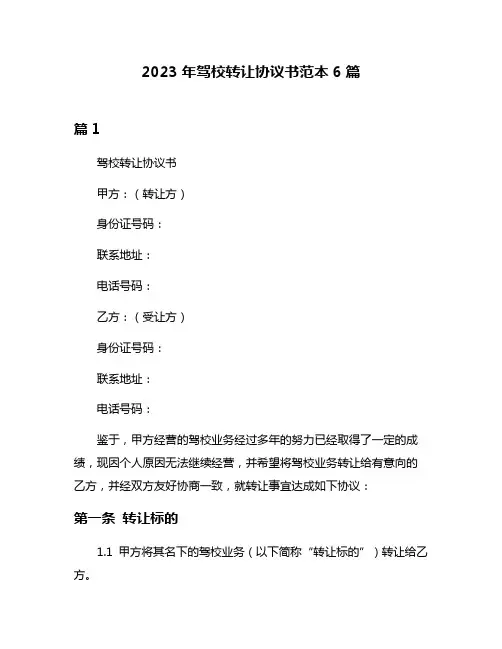 2023 年驾校转让协议书范本 6 篇

篇 1

驾校转让协议书

甲方：（转让方）

身份证号码：

联系地址：

电话号码：

乙方：（受让方）

身份证号码：

联系地址：

电话号码：

鉴于，甲方经营的驾校业务经过多年的努力已经取得了一定的成绩，现因个人原因无法继续经营，并希望将驾校业务转让给有意向的乙方，并经双方友好协商一致，就转让事宜达成如下协议：

第一条 转让标的

1.1 甲方将其名下的驾校业务（以下简称“转让标的”）转让给乙方。